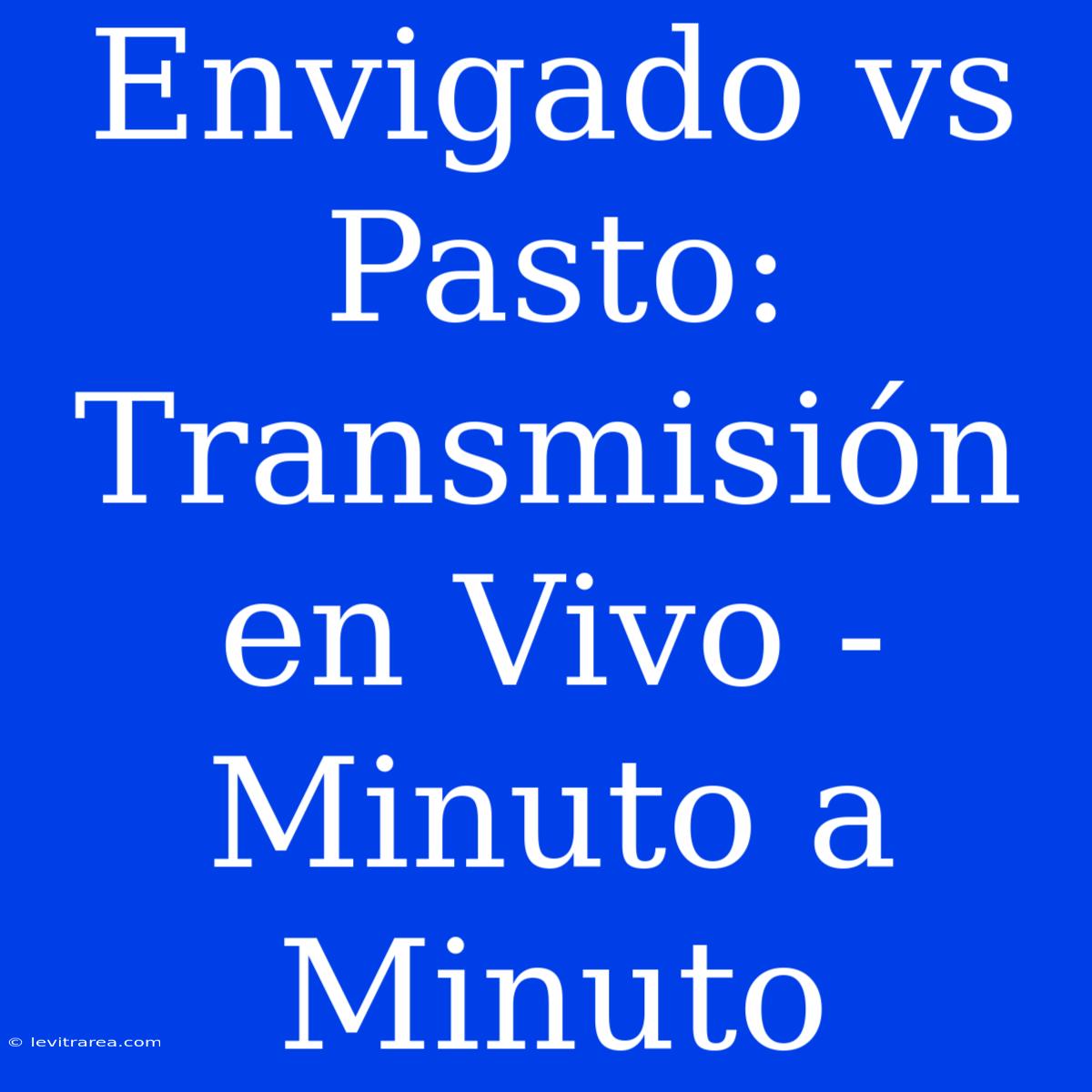 Envigado vs Pasto: Transmisión en Vivo - Minuto a Minuto

© levitrarea.com